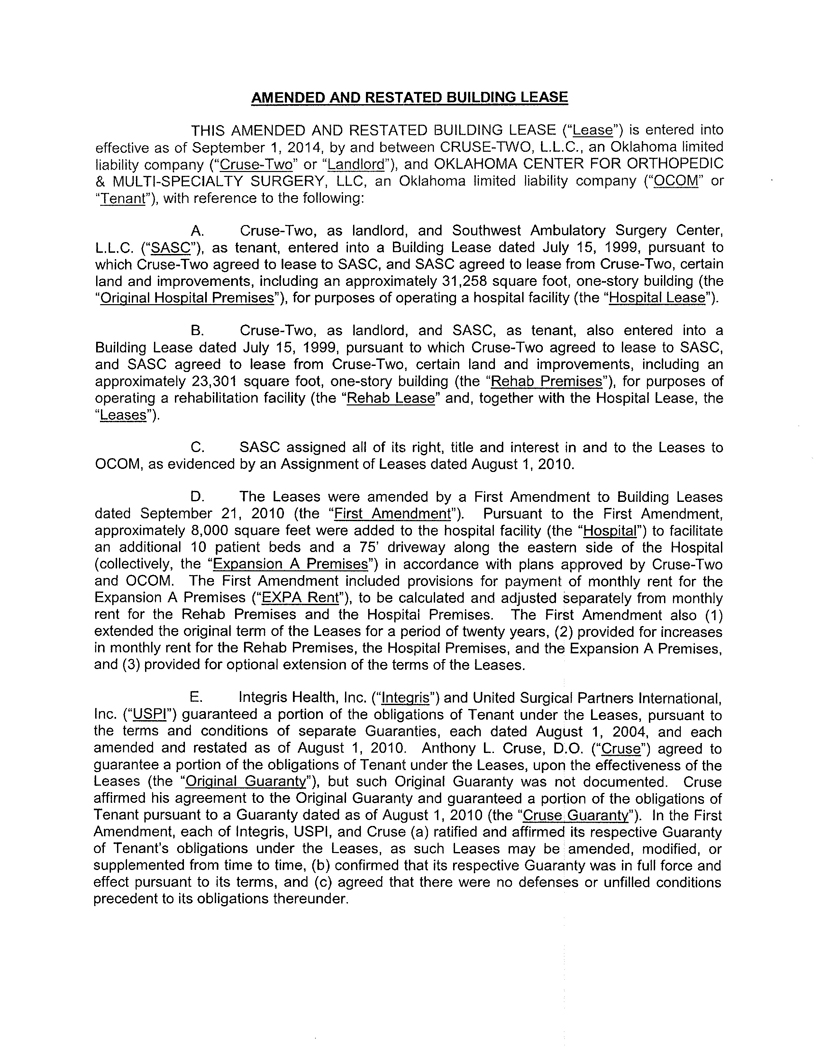 AMENDED AND RESTATED BUILDING LEASE

THIS AMENDED AND RESTATED BUILDING LEASE ("Lease") is entered into effective as of September 1, 2014, by and between CRUSE-TWO, L.L.C., an Oklahoma limited liability company ("Cruse-Two" or "Landlord"), and OKLAHOMA CENTER FOR ORTHOPEDIC & MULTI-SPECIALTY SURGERY, LLC, an Oklahoma limited liability company ("OCOM" or "Tenant"), with reference to the following:

A. Cruse-Two, as landlord, and Southwest Ambulatory Surgery Center, L.L.C. ("SASC"), as tenant, entered into a Building Lease dated July 15, 1999, pursuant to which Cruse-Two agreed to lease to SASC, and SASC agreed to lease from Cruse-Two, certain land and improvements, including an approximately 31,258 square foot, one-story building (the "Original Hospital Premises"), for purposes of operating a hospital facility (the "Hospital Lease").

B. Cruse-Two, as landlord, and SASC, as tenant, also entered into a Building Lease dated July 15, 1999, pursuant to which Cruse-Two agreed to lease to SASC, and SASC agreed to lease from Cruse-Two, certain land and improvements, including an approximately 23,301 square foot, one-story building (the "Rehab Premises"), for purposes of operating a rehabilitation facility (the "Rehab Lease" and, together with the Hospital Lease, the "Leases").

C. SASC assigned all of its right, title and interest in and to the Leases to OCOM, as evidenced by an Assignment of Leases dated August 1, 2010.

D. The Leases were amended by a First Amendment to Building Leases dated September 21, 2010 (the "First Amendment"). Pursuant to the First Amendment, approximately 8,000 square feet were added to the hospital facility (the "Hospital") to facilitate an additional 10 patient beds and a 75' driveway along the eastern side of the Hospital (collectively, the "Expansion A Premises") in accordance with plans approved by Cruse-Two and OCOM. The First Amendment included provisions for payment of monthly rent for the Expansion A Premises ("EXPA Rent"), to be calculated and adjusted separately from monthly rent for the Rehab Premises and the Hospital Premises. The First Amendment also (1) extended the original term of the Leases for a period of twenty years, (2) provided for increases in monthly rent for the Rehab Premises, the Hospital Premises, and the Expansion A Premises, and (3) provided for optional extension of the terms of the Leases.

E. Integris Health, Inc. ("Integris") and United Surgical Partners International, Inc. ("USPI") guaranteed a portion of the obligations of Tenant under the Leases, pursuant to the terms and conditions of separate Guaranties, each dated August 1, 2004, and each amended and restated as of August 1, 2010. Anthony L. Cruse, D.O. ("Cruse") agreed to guarantee a portion of the obligations of Tenant under the Leases, upon the effectiveness of the Leases (the "Original Guaranty"), but such Original Guaranty was not documented. Cruse affirmed his agreement to the Original Guaranty and guaranteed a portion of the obligations of Tenant pursuant to a Guaranty dated as of August 1, 2010 (the "Cruse Guaranty"). In the First Amendment, each of Integris, USPI, and Cruse (a) ratified and affirmed its respective Guaranty of Tenant's obligations under the Leases, as such Leases may be amended, modified, or supplemented from time to time, (b) confirmed that its respective Guaranty was in full force and effect pursuant to its terms, and (c) agreed that there were no defenses or unfilled conditions precedent to its obligations thereunder.